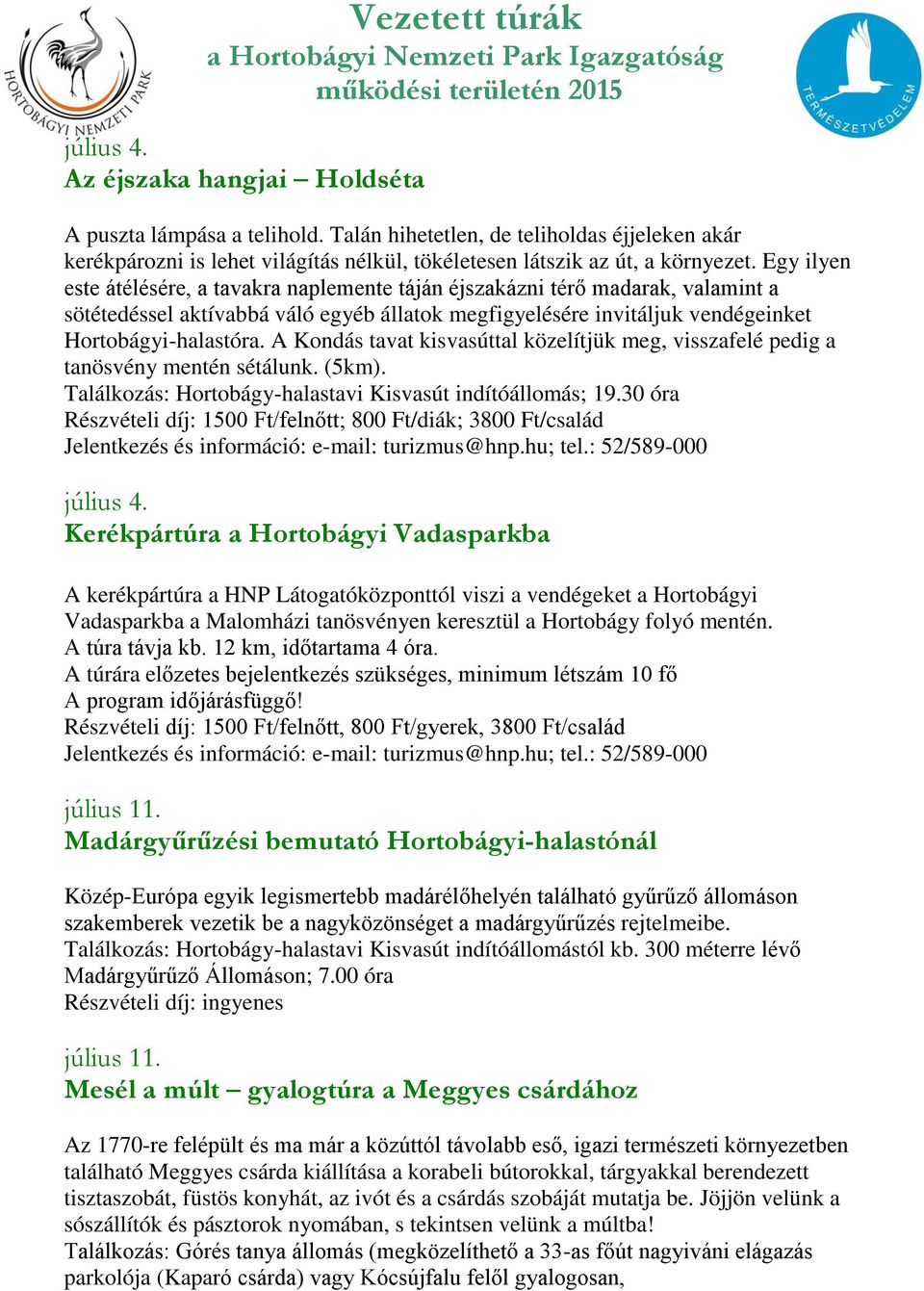 HORTOBÁGYI NEMZETI PARK

Vezetett túrák
a Hortobágyi Nemzeti Park Igazgatóság működési területén 2015

TERMÉSZETVÉDELEM

július 4.
Az éjszaka hangjai – Holdséta

A puszta lámpása a telihold. Talán hihetetlen, de teliholdas éjjeleken akár kerékpározni is lehet világítás nélkül, tökéletesen látszik az út, a környezet. Egy ilyen este átélésére, a tavakra naplemente táján éjszakázni térő madarak, valamint a sötétedéssel aktívabbá váló egyéb állatok megfigyelésére invitáljuk vendégeinket Hortobágyi-halastóra. A Kondás tavat kisvasúttal közelítjük meg, visszafelé pedig a tanösvény mentén sétálunk. (5km).
Találkozás: Hortobágy-halastavi Kisvasút indítóállomás; 19.30 óra
Részvételi díj: 1500 Ft/felnőtt; 800 Ft/diák; 3800 Ft/család
Jelentkezés és információ: e-mail: turizmus@hnp.hu; tel.: 52/589-000

július 4.
Kerékpártúra a Hortobágyi Vadasparkba

A kerékpártúra a HNP Látogatóközponttól viszi a vendégeket a Hortobágyi Vadasparkba a Malomházi tanösvényen keresztül a Hortobágy folyó mentén.
A túra távja kb. 12 km, időtartama 4 óra.
A túrára előzetes bejelentkezés szükséges, minimum létszám 10 fő
A program időjárásfüggő!
Részvételi díj: 1500 Ft/felnőtt, 800 Ft/gyerek, 3800 Ft/család
Jelentkezés és információ: e-mail: turizmus@hnp.hu; tel.: 52/589-000

július 11.
Madárgyűrűzési bemutató Hortobágyi-halastónál

Közép-Európa egyik legismertebb madárélőhelyén található gyűrűző állomáson szakemberek vezetik be a nagyközönséget a madárgyűrűzés rejtelmeibe.
Találkozás: Hortobágy-halastavi Kisvasút indítóállomástól kb. 300 méterre lévő Madárgyűrűző Állomáson; 7.00 óra
Részvételi díj: ingyenes

július 11.
Mesél a múlt – gyalogtúra a Meggyes csárdához

Az 1770-re felépült és ma már a közúttól távolabb eső, igazi természeti környezetben található Meggyes csárda kiállítása a korabeli bútorokkal, tárgyakkal berendezett tisztaszobát, füstös konyhát, az ivót és a csárdás szobáját mutatja be. Jöjjön velünk a sószállítók és pásztorok nyomában, s tekintsen velünk a múltba!
Találkozás: Górés tanya állomás (megközelíthető a 33-as főút nagyiváni elágazás parkolója (Kaparó csárda) vagy Kócsújfalu felől gyalogosan,